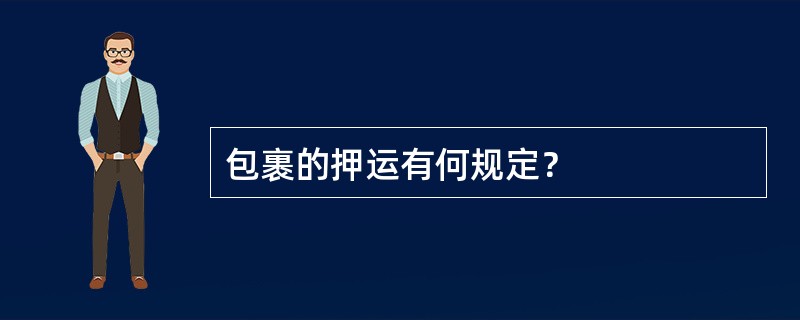 包裹的押运有何规定？